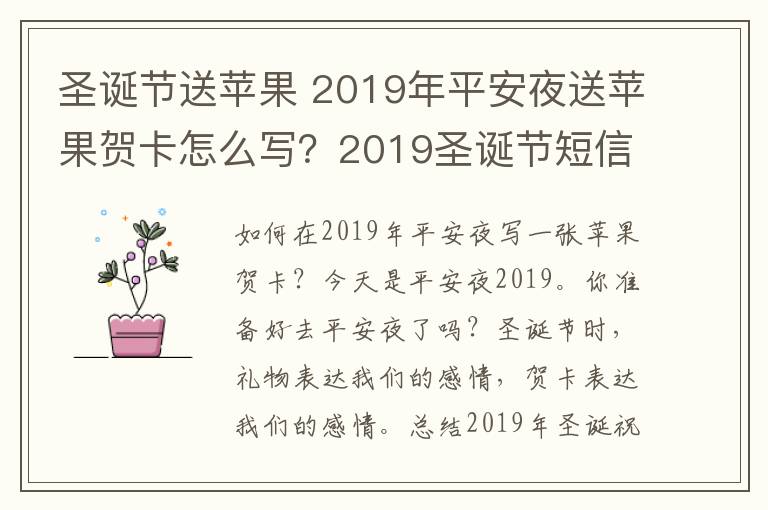 圣诞节送苹果 2019年平安夜送苹果贺卡怎么写？2019圣诞节短信

如何在2019年平安夜写一张苹果贺卡？今天是平安夜2019。你准备好去平安夜了吗？圣诞节时，礼物表达我们的感情，贺卡表达我们的感情。总结2019年圣诞祝